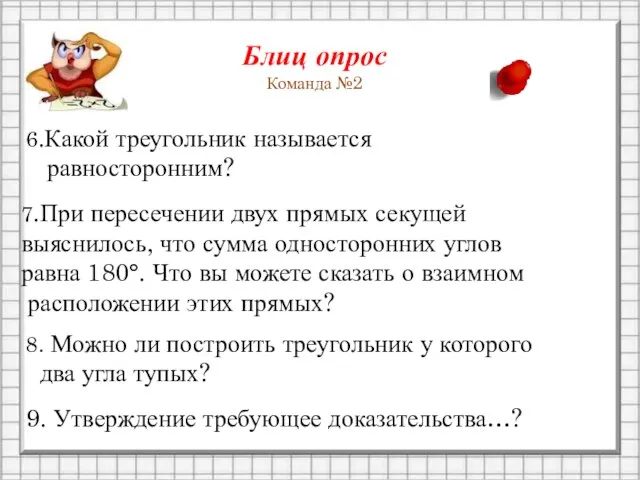 Блиц опрос
Команда №2

6.Какой треугольник называется равносторонним?

7.При пересечении двух прямых секущей выяснилось, что сумма односторонних углов равна 180°. Что вы можете сказать о взаимном расположении этих прямых?

8. Можно ли построить треугольник у которого два угла тупых?

9. Утверждение требующее доказательства…?